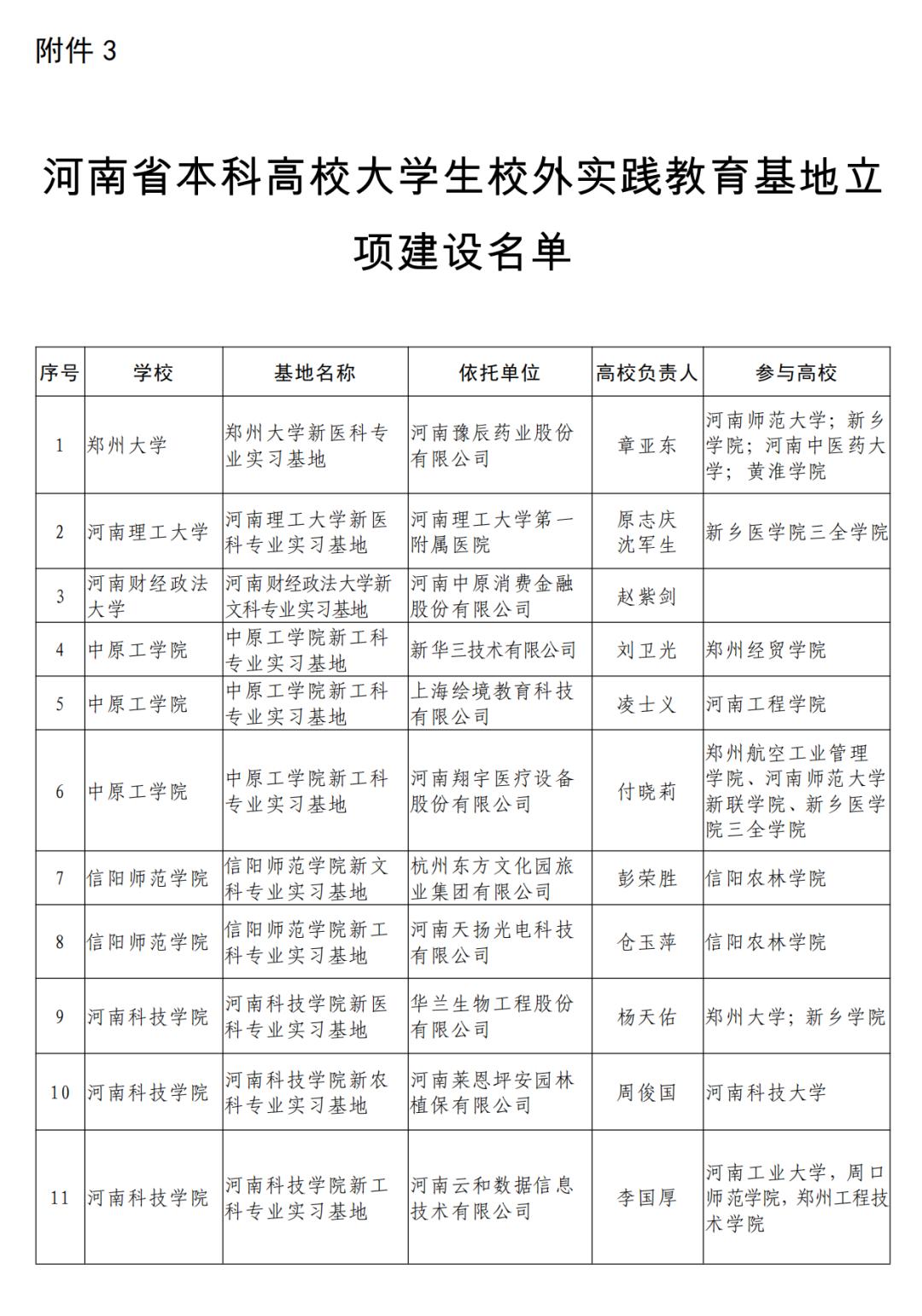 附件 3

河南省本科高校大学生校外实践教育基地立项建设名单

| 序号 | 学校 | 基地名称 | 依托单位 | 高校负责人 | 参与高校 |
|---|---|---|---|---|---|
| 1 | 郑州大学 | 郑州大学新医科专业实习基地 | 河南豫辰药业股份有限公司 | 章亚东 | 河南师范大学；新乡学院；河南中医药大学；黄淮学院 |
| 2 | 河南理工大学 | 河南理工大学新医科专业实习基地 | 河南理工大学第一附属医院 | 原志庆 沈军生 | 新乡医学院三全学院 |
| 3 | 河南财经政法大学 | 河南财经政法大学新文科专业实习基地 | 河南中原消费金融股份有限公司 | 赵紫剑 | |
| 4 | 中原工学院 | 中原工学院新工科专业实习基地 | 新华三技术有限公司 | 刘卫光 | 郑州经贸学院 |
| 5 | 中原工学院 | 中原工学院新工科专业实习基地 | 上海绘境教育科技有限公司 | 凌士义 | 河南工程学院 |
| 6 | 中原工学院 | 中原工学院新工科专业实习基地 | 河南翔宇医疗设备股份有限公司 | 付晓莉 | 郑州航空工业管理学院、河南师范大学新联学院、新乡医学院三全学院 |
| 7 | 信阳师范学院 | 信阳师范学院新文科专业实习基地 | 杭州东方文化园旅业集团有限公司 | 彭荣胜 | 信阳农林学院 |
| 8 | 信阳师范学院 | 信阳师范学院新工科专业实习基地 | 河南天扬光电科技有限公司 | 仓玉萍 | 信阳农林学院 |
| 9 | 河南科技学院 | 河南科技学院新医科专业实习基地 | 华兰生物工程股份有限公司 | 杨天佑 | 郑州大学；新乡学院 |
| 10 | 河南科技学院 | 河南科技学院新农科专业实习基地 | 河南莱恩坪安园林植保有限公司 | 周俊国 | 河南科技大学 |
| 11 | 河南科技学院 | 河南科技学院新工科专业实习基地 | 河南云和数据信息技术有限公司 | 李国厚 | 河南工业大学，周口师范学院，郑州工程技术学院 |